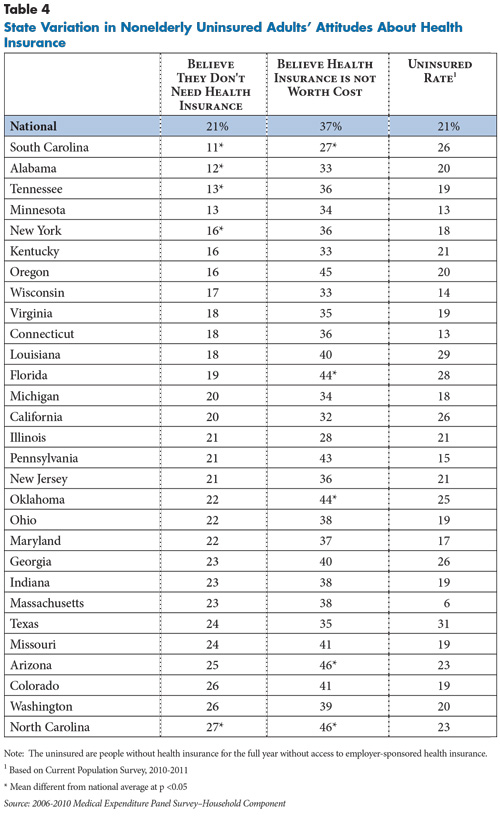 Table 4
State Variation in Nonelderly Uninsured Adults' Attitudes About Health Insurance

| | Believe They Don't Need Health Insurance | Believe Health Insurance is not Worth Cost | Uninsured Rate$^1$ |
|---|---|---|---|
| National | 21% | 37% | 21% |
| South Carolina | 11* | 27* | 26 |
| Alabama | 12* | 33 | 20 |
| Tennessee | 13* | 36 | 19 |
| Minnesota | 13 | 34 | 13 |
| New York | 16* | 36 | 18 |
| Kentucky | 16 | 33 | 21 |
| Oregon | 16 | 45 | 20 |
| Wisconsin | 17 | 33 | 14 |
| Virginia | 18 | 35 | 19 |
| Connecticut | 18 | 36 | 13 |
| Louisiana | 18 | 40 | 29 |
| Florida | 19 | 44* | 28 |
| Michigan | 20 | 34 | 18 |
| California | 20 | 32 | 26 |
| Illinois | 21 | 28 | 21 |
| Pennsylvania | 21 | 43 | 15 |
| New Jersey | 21 | 36 | 21 |
| Oklahoma | 22 | 44* | 25 |
| Ohio | 22 | 38 | 19 |
| Maryland | 22 | 37 | 17 |
| Georgia | 23 | 40 | 26 |
| Indiana | 23 | 38 | 19 |
| Massachusetts | 23 | 38 | 6 |
| Texas | 24 | 35 | 31 |
| Missouri | 24 | 41 | 19 |
| Arizona | 25 | 46* | 23 |
| Colorado | 26 | 41 | 19 |
| Washington | 26 | 39 | 20 |
| North Carolina | 27* | 46* | 23 |

Note: The uninsured are people without health insurance for the full year without access to employer-sponsored health insurance.
$^1$ Based on Current Population Survey, 2010-2011
* Mean different from national average at p <0.05
Source: 2006-2010 Medical Expenditure Panel Survey–Household Component